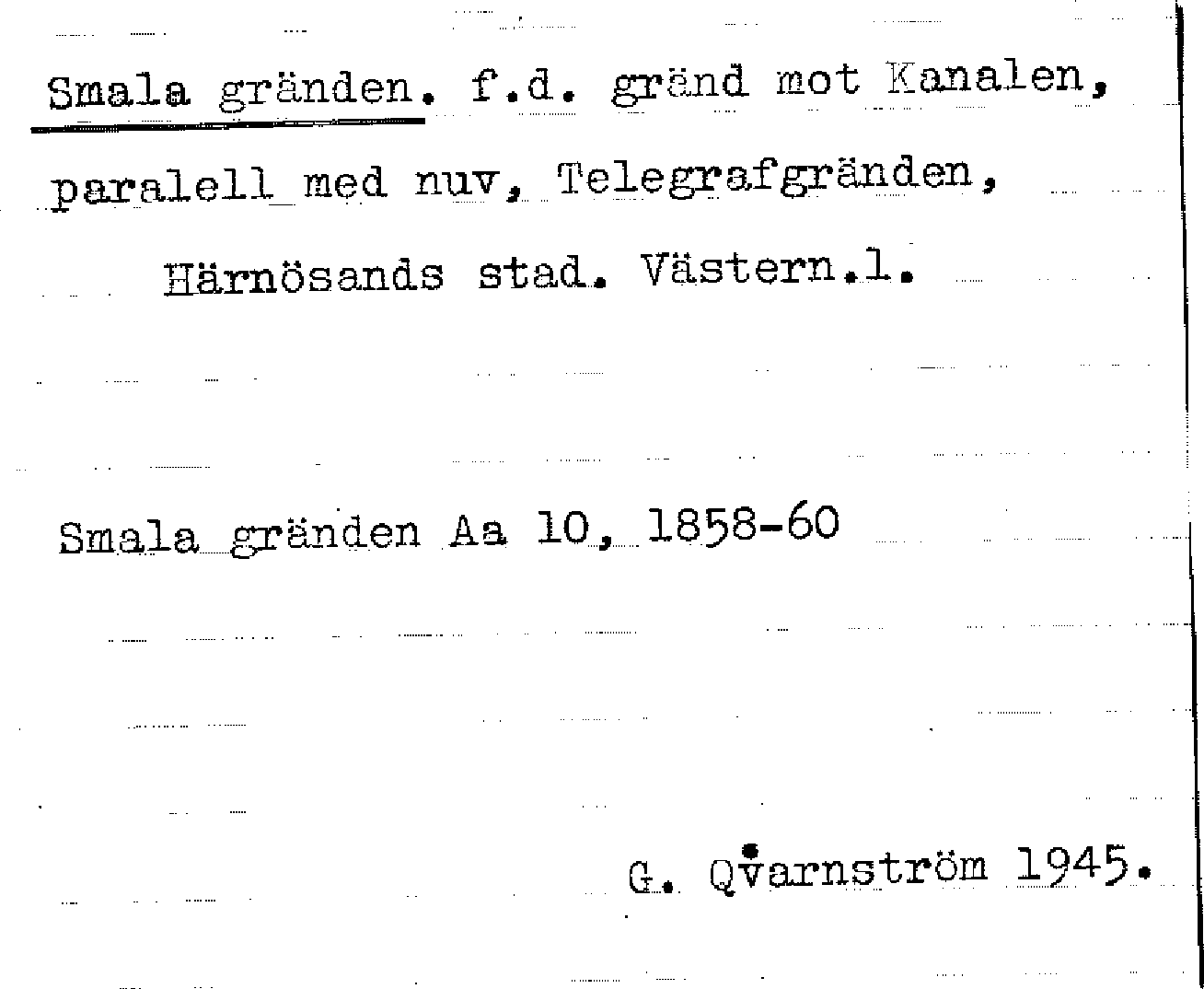 Smala gränden. f.d. gränd mot Kanalen, paralell med nuv, Telegrafgränden, Härnösands stad. Västern.l.

Smala gränden Aa 10, 1858-60

G. Qvarnström 1945.